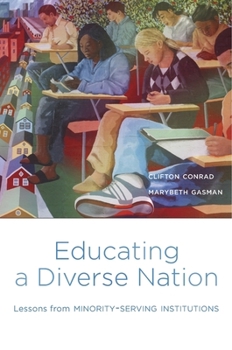 CLIFTON CONRAD
MARYBETH GASMAN

Educating a Diverse Nation

Lessons from MINORITY-SERVING INSTITUTIONS